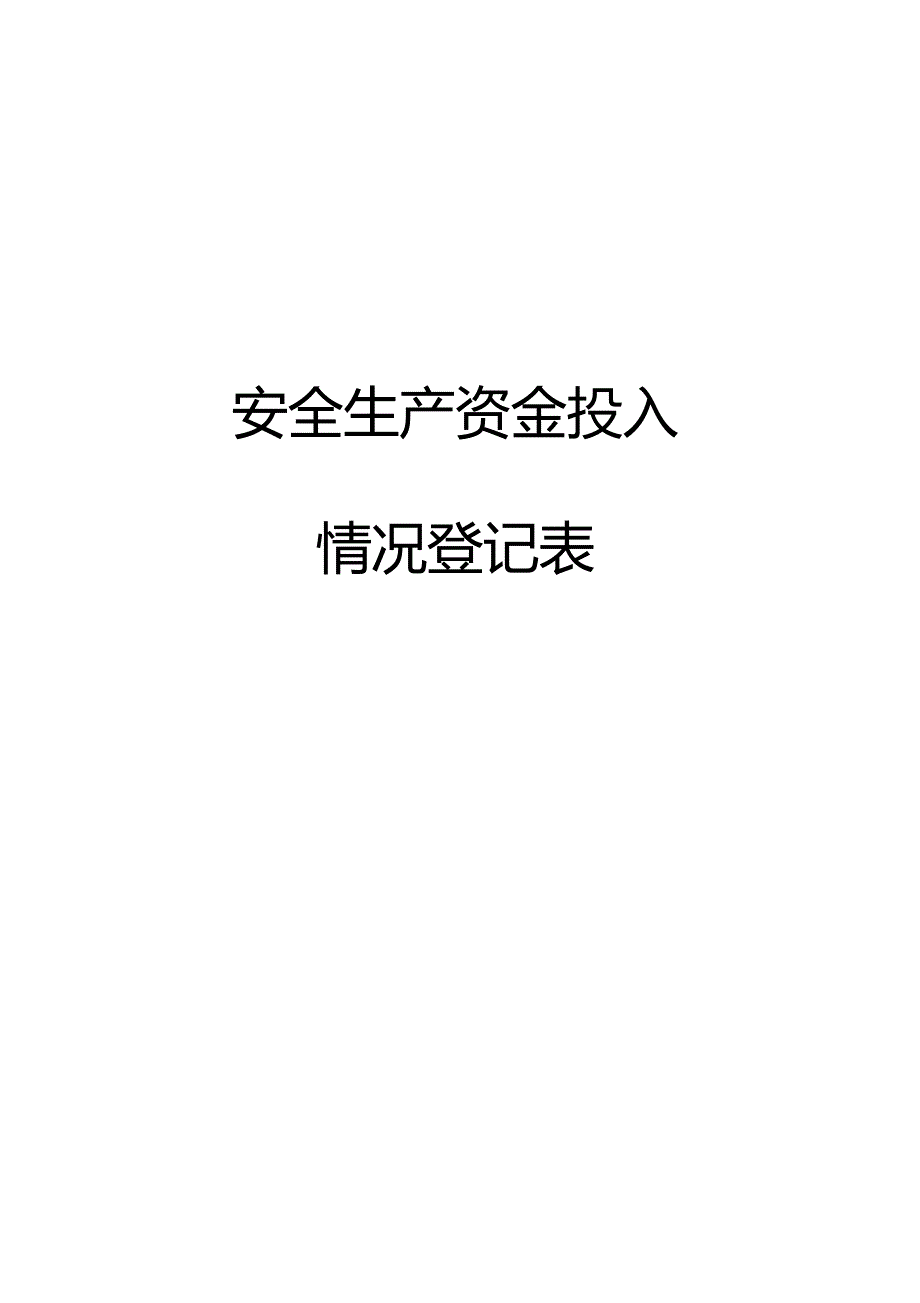 安全生产资金投入

情况登记表